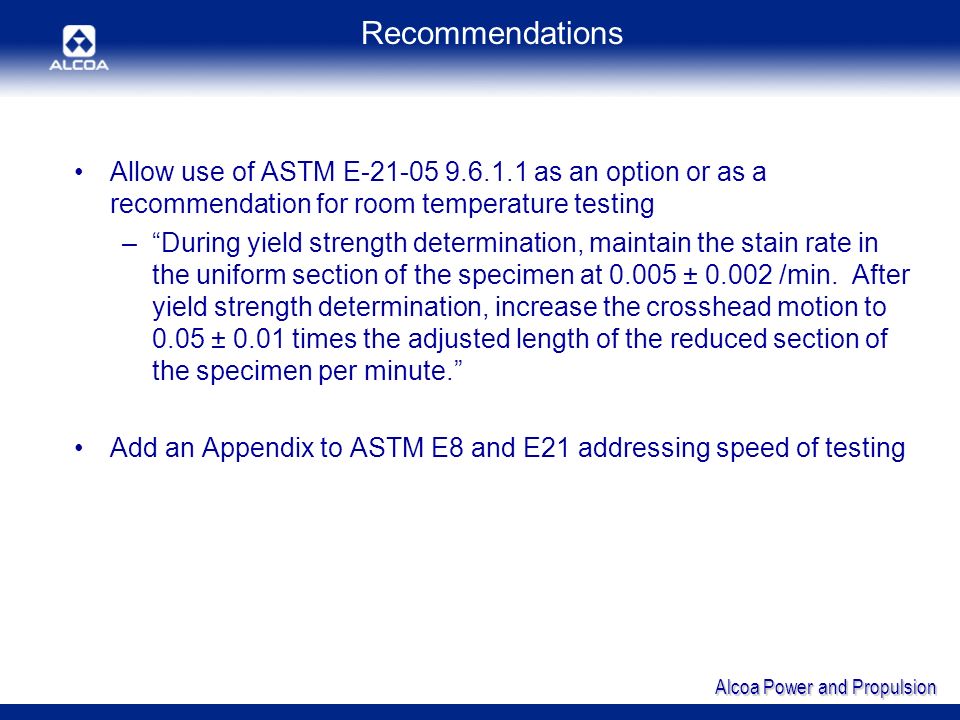 ALCOA

Recommendations

• Allow use of ASTM E-21-05 9.6.1.1 as an option or as a recommendation for room temperature testing
 – “During yield strength determination, maintain the stain rate in the uniform section of the specimen at 0.005 ± 0.002 /min. After yield strength determination, increase the crosshead motion to 0.05 ± 0.01 times the adjusted length of the reduced section of the specimen per minute.”

• Add an Appendix to ASTM E8 and E21 addressing speed of testing

Alcoa Power and Propulsion